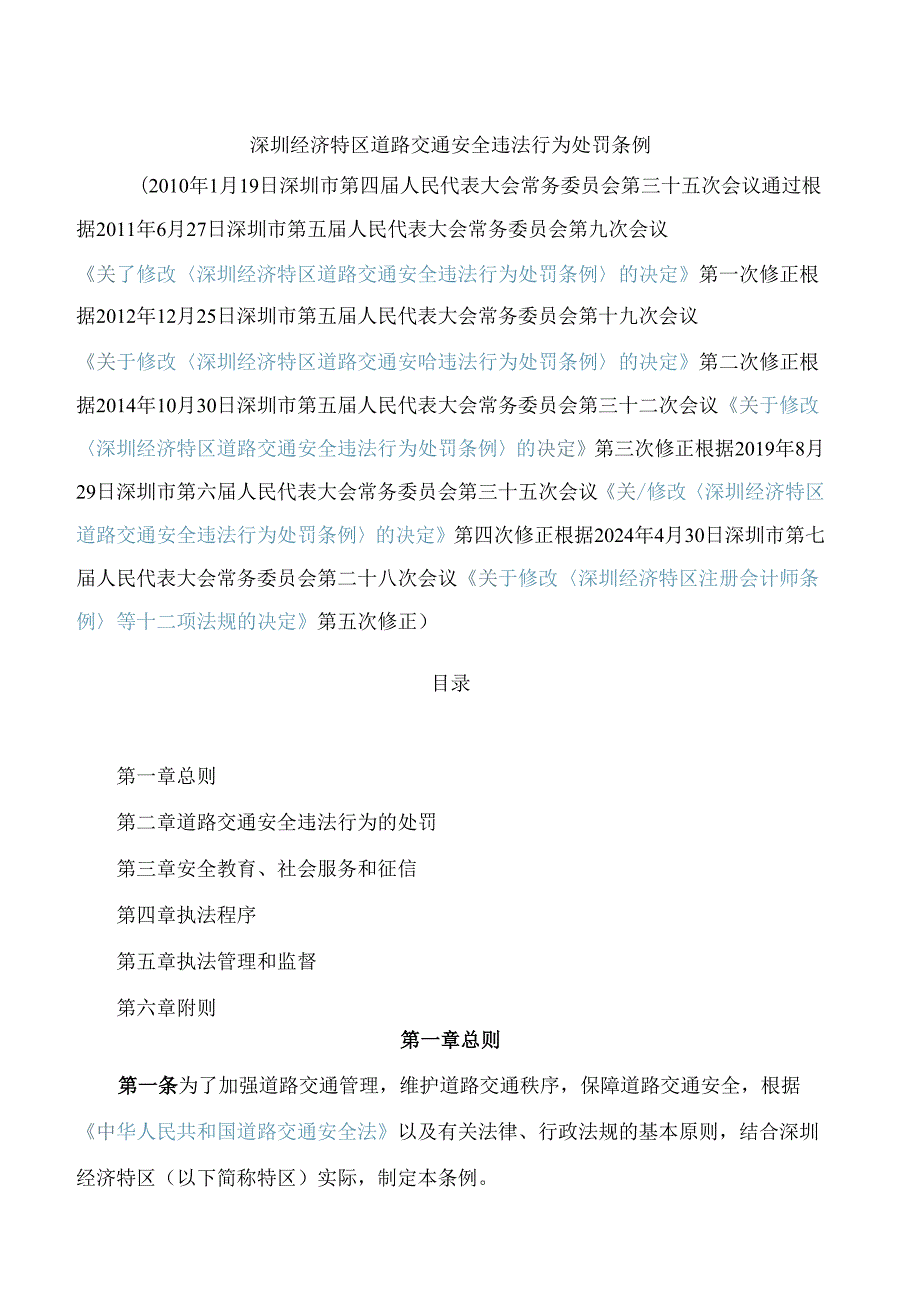 深圳经济特区道路交通安全违法行为处罚条例

（2010年1月19日深圳市第四届人民代表大会常务委员会第三十五次会议通过根据2011年6月27日深圳市第五届人民代表大会常务委员会第九次会议《关了修改〈深圳经济特区道路交通安全违法行为处罚条例〉的决定》第一次修正根据2012年12月25日深圳市第五届人民代表大会常务委员会第十九次会议《关于修改〈深圳经济特区道路交通安哈违法行为处罚条例〉的决定》第二次修正根据2014年10月30日深圳市第五届人民代表大会常务委员会第三十二次会议《关于修改〈深圳经济特区道路交通安全违法行为处罚条例〉的决定》第三次修正根据2019年8月29日深圳市第六届人民代表大会常务委员会第三十五次会议《关/修改〈深圳经济特区道路交通安全违法行为处罚条例〉的决定》第四次修正根据2024年4月30日深圳市第七届人民代表大会常务委员会第二十八次会议《关于修改〈深圳经济特区注册会计师条例〉等十二项法规的决定》第五次修正）

目录

第一章总则

第二章道路交通安全违法行为的处罚

第三章安全教育、社会服务和征信

第四章执法程序

第五章执法管理和监督

第六章附则

第一章总则

第一条为了加强道路交通管理，维护道路交通秩序，保障道路交通安全，根据《中华人民共和国道路交通安全法》以及有关法律、行政法规的基本原则，结合深圳经济特区（以下简称特区）实际，制定本条例。